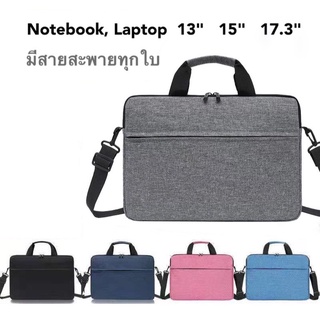 Notebook, Laptop 13" 15" 17.3"

มีสายสะพายทุกใบ